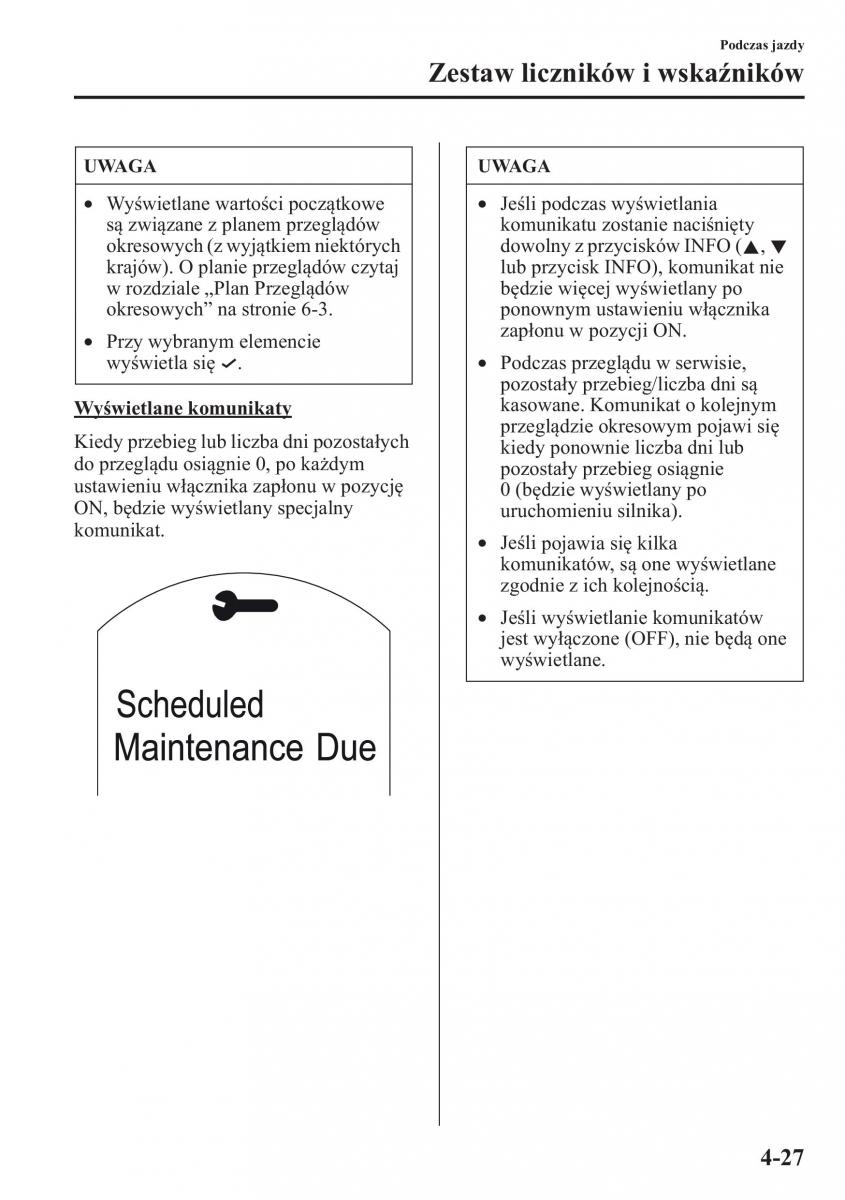 Podczas jazdy

Zestaw liczników i wskaźników

UWAGA

• Wyświetlane wartości początkowe są związane z planem przeglądów okresowych (z wyjątkiem niektórych krajów). O planie przeglądów czytaj w rozdziale „Plan Przeglądów okresowych” na stronie 6-3.

• Przy wybranym elemencie wyświetla się ✓.

Wyświetlane komunikaty

Kiedy przebieg lub liczba dni pozostałych do przeglądu osiągnie 0, po każdym ustawieniu włącznika zapłonu w pozycję ON, będzie wyświetlany specjalny komunikat.

Scheduled Maintenance Due

UWAGA

• Jeśli podczas wyświetlania komunikatu zostanie naciśnięty dowolny z przycisków INFO (▲, ▼ lub przycisk INFO), komunikat nie będzie więcej wyświetlany po ponownym ustawieniu włącznika zapłonu w pozycji ON.

• Podczas przeglądu w serwisie, pozostały przebieg/liczba dni są kasowane. Komunikat o kolejnym przeglądzie okresowym pojawi się kiedy ponownie liczba dni lub pozostały przebieg osiągnie 0 (będzie wyświetlany po uruchomieniu silnika).

• Jeśli pojawia się kilka komunikatów, są one wyświetlane zgodnie z ich kolejnością.

• Jeśli wyświetlanie komunikatów jest wyłączone (OFF), nie będą one wyświetlane.

4-27